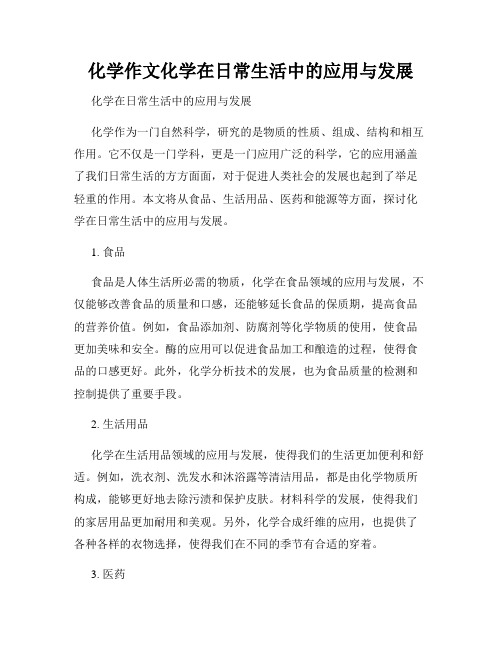 化学作文化学在日常生活中的应用与发展

化学在日常生活中的应用与发展

化学作为一门自然科学，研究的是物质的性质、组成、结构和相互作用。它不仅是一门学科，更是一门应用广泛的科学，它的应用涵盖了我们日常生活的方方面面，对于促进人类社会的发展也起到了举足轻重的作用。本文将从食品、生活用品、医药和能源等方面，探讨化学在日常生活中的应用与发展。

1. 食品

食品是人体生活所必需的物质，化学在食品领域的应用与发展，不仅能够改善食品的质量和口感，还能够延长食品的保质期，提高食品的营养价值。例如，食品添加剂、防腐剂等化学物质的使用，使食品更加美味和安全。酶的应用可以促进食品加工和酿造的过程，使得食品的口感更好。此外，化学分析技术的发展，也为食品质量的检测和控制提供了重要手段。

2. 生活用品

化学在生活用品领域的应用与发展，使得我们的生活更加便利和舒适。例如，洗衣剂、洗发水和沐浴露等清洁用品，都是由化学物质所构成，能够更好地去除污渍和保护皮肤。材料科学的发展，使得我们的家居用品更加耐用和美观。另外，化学合成纤维的应用，也提供了各种各样的衣物选择，使得我们在不同的季节有合适的穿着。

3. 医药